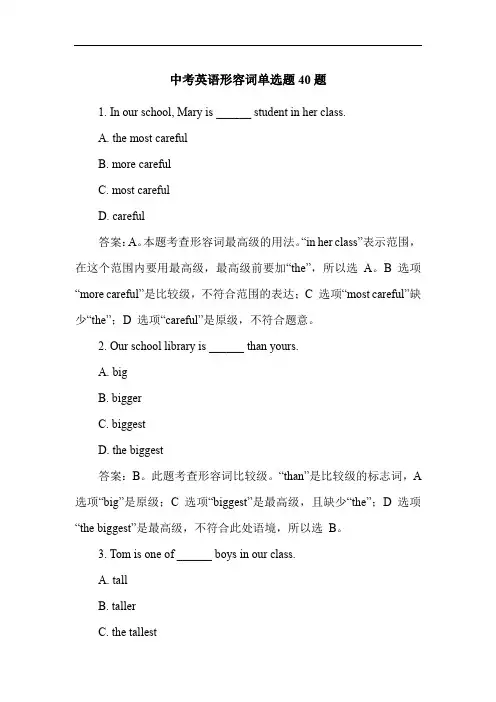 中考英语形容词单选题 40 题

1. In our school, Mary is ______ student in her class.

A. the most careful

B. more careful

C. most careful

D. careful

答案：A。本题考查形容词最高级的用法。“in her class”表示范围，在这个范围内要用最高级，最高级前要加“the”，所以选 A。B 选项“more careful”是比较级，不符合范围的表达；C 选项“most careful”缺少“the”；D 选项“careful”是原级，不符合题意。

2. Our school library is ______ than yours.

A. big

B. bigger

C. biggest

D. the biggest

答案：B。此题考查形容词比较级。“than”是比较级的标志词，A 选项“big”是原级；C 选项“biggest”是最高级，且缺少“the”；D 选项“the biggest”是最高级，不符合此处语境，所以选 B。

3. Tom is one of ______ boys in our class.

A. tall

B. taller

C. the tallest